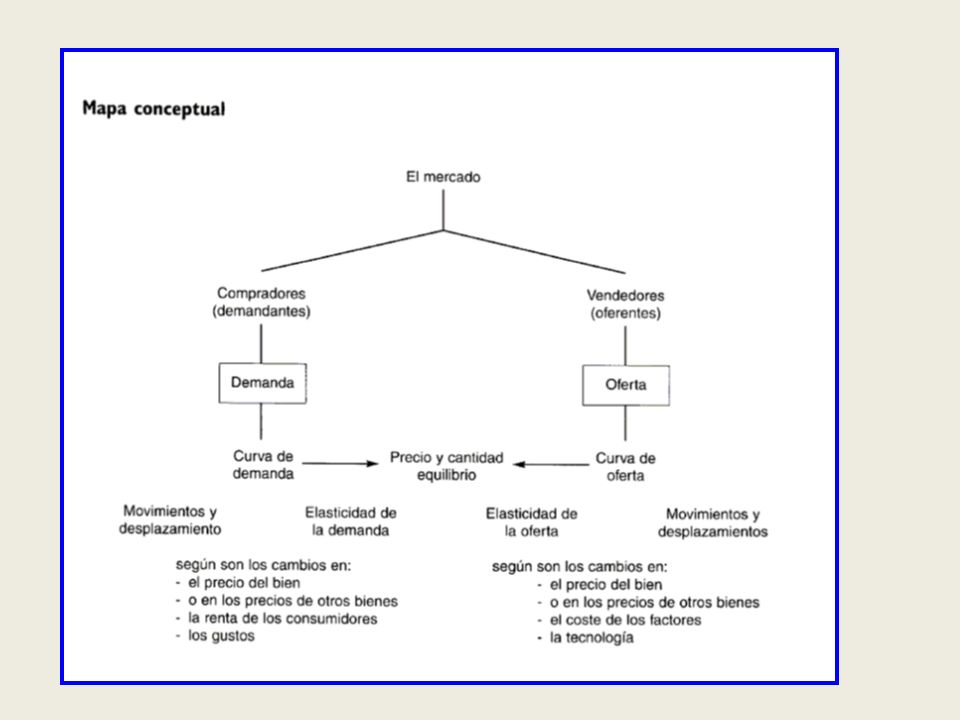 Mapa conceptual

El mercado

Compradores (demandantes)

Vendedores (oferentes)

Demanda

Oferta

Curva de demanda

Precio y cantidad equilibrio

Curva de oferta

Movimientos y desplazamiento

Elasticidad de la demanda

Elasticidad de la oferta

Movimientos y desplazamientos

según son los cambios en:
- el precio del bien
- o en los precios de otros bienes
- la renta de los consumidores
- los gustos

según son los cambios en:
- el precio del bien
- o en los precios de otros bienes
- el coste de los factores
- la tecnología